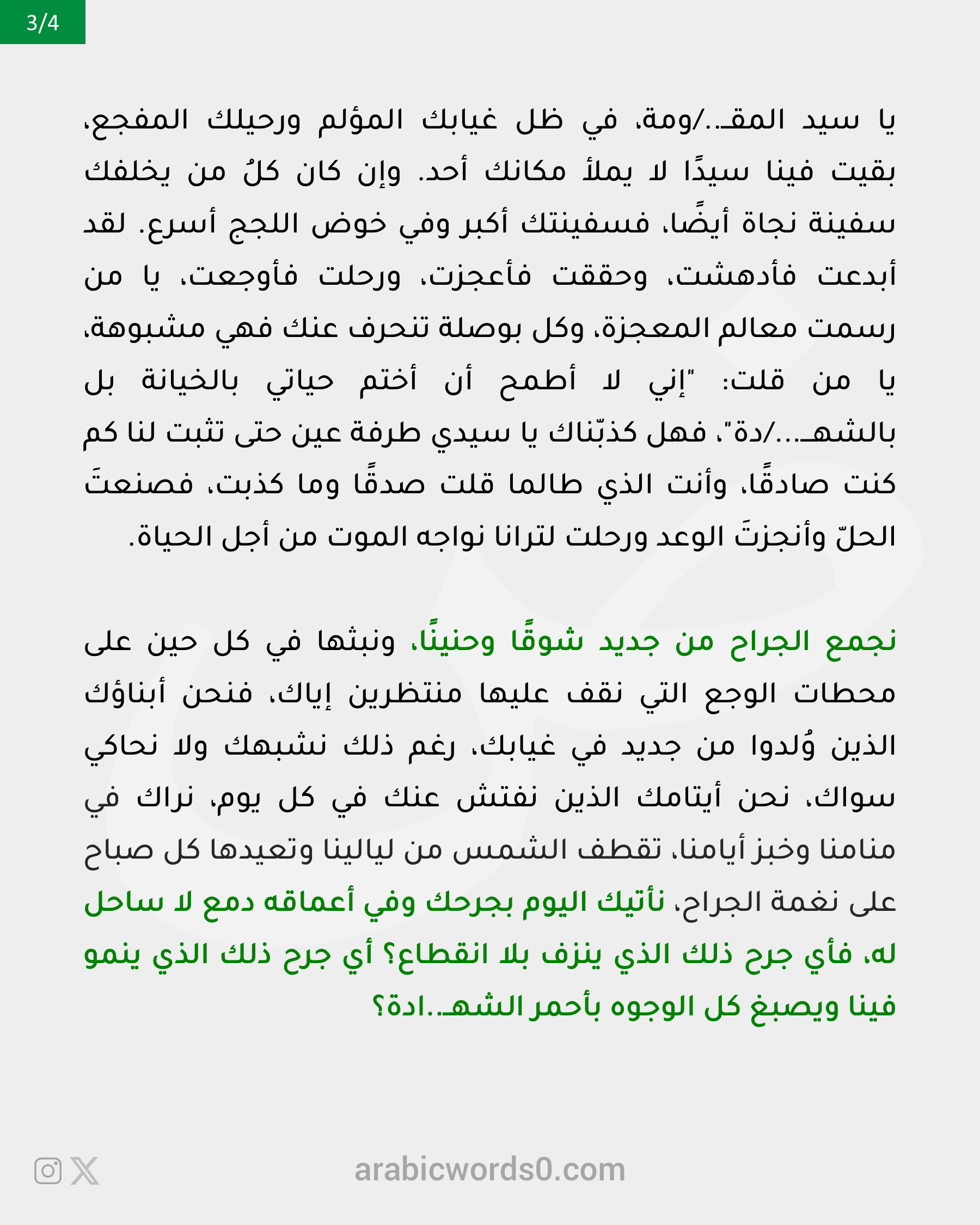 3/4

يا سيد المقـ../ومة، في ظل غيابك المؤلم ورحيلك المفجع، بقيت فينا سيدًا لا يملأ مكانك أحد. وإن كان كلُ من يخلفك سفينة نجاة أيضًا، فسفينتك أكبر وفي خوض اللجج أسرع. لقد أبدعت فأدهشت، وحققت فأعجزت، ورحلت فأوجعت، يا من رسمت معالم المعجزة، وكل بوصلة تنحرف عنك فهي مشبوهة، يا من قلت: "إني لا أطمح أن أختم حياتي بالخيانة بل بالشهـ.../دة"، فهل كذبّناك يا سيدي طرفة عين حتى تثبت لنا كم كنت صادقًا، وأنت الذي طالما قلت صدقًا وما كذبت، فصنعتَ الحلّ وأنجزتَ الوعد ورحلت لترانا نواجه الموت من أجل الحياة.

نجمع الجراح من جديد شوقًا وحنينًا، ونبثها في كل حين على محطات الوجع التي نقف عليها منتظرين إياك، فنحن أبناؤك الذين وُلدوا من جديد في غيابك، رغم ذلك نشبهك ولا نحاكي سواك، نحن أيتامك الذين نفتش عنك في كل يوم، نراك في منامنا وخبز أيامنا، تقطف الشمس من ليالينا وتعيدها كل صباح على نغمة الجراح، نأتيك اليوم بجرحك وفي أعماقه دمع لا ساحل له، فأي جرح ذلك الذي ينزف بلا انقطاع؟ أي جرح ذلك الذي ينمو فينا ويصبغ كل الوجوه بأحمر الشهـ..ادة؟

arabicwords0.com